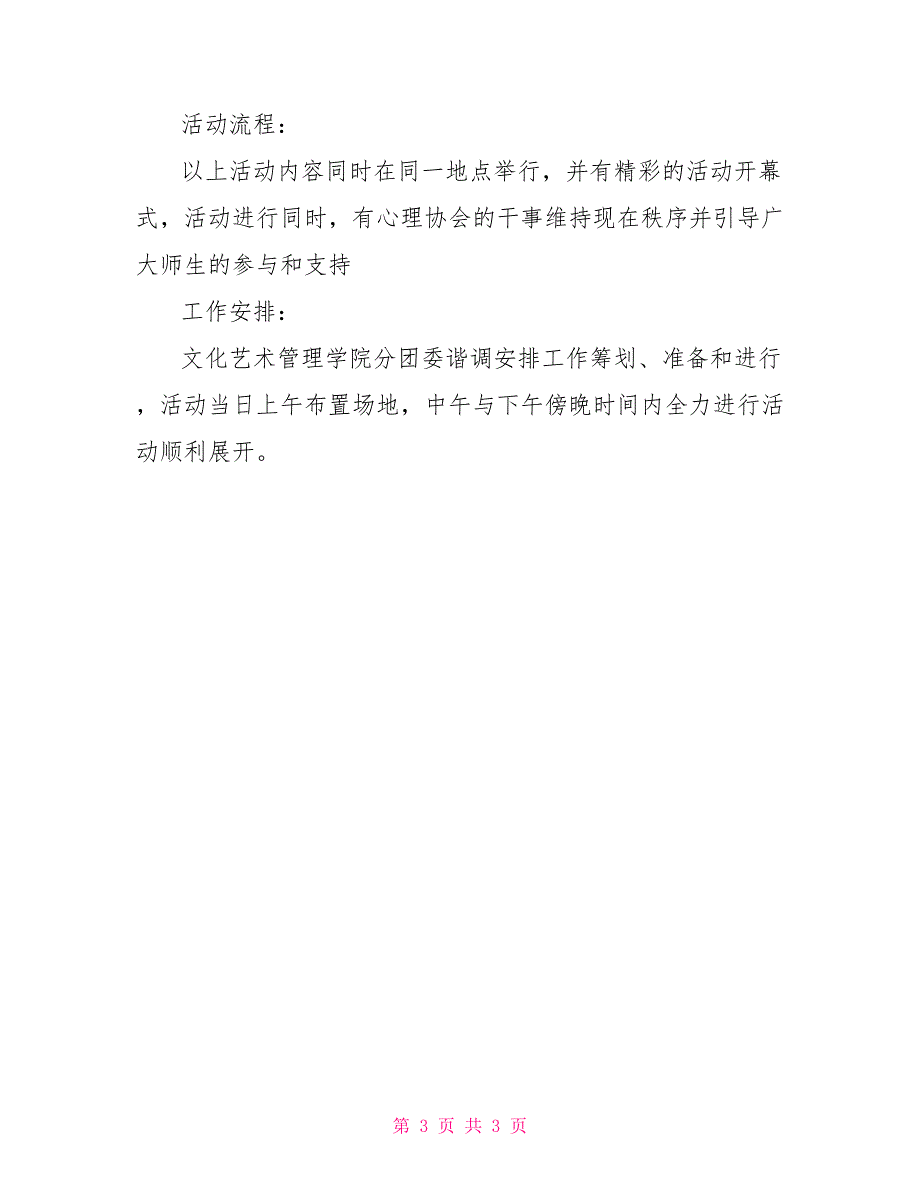 活动流程：

以上活动内容同时在同一地点举行，并有精彩的活动开幕式，活动进行同时，有心理协会的干事维持现在秩序并引导广大师生的参与和支持

工作安排：

文化艺术管理学院分团委谐调安排工作筹划、准备和进行，活动当日上午布置场地，中午与下午傍晚时间内全力进行活动顺利展开。

第 3 页 共 3 页